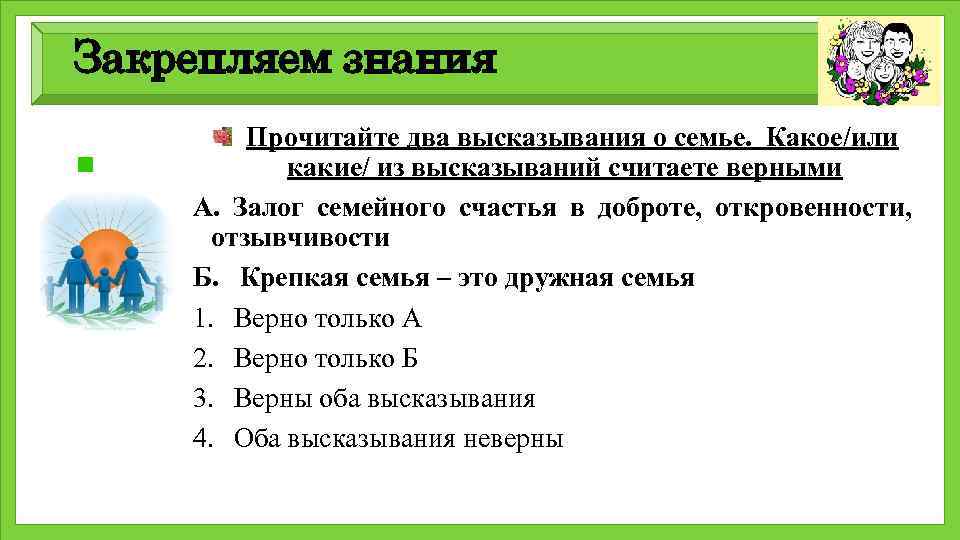 Закрепляем знания

Прочитайте два высказывания о семье. Какое/или какие/ из высказываний считаете верными

А. Залог семейного счастья в доброте, откровенности, отзывчивости

Б. Крепкая семья – это дружная семья

1. Верно только А
2. Верно только Б
3. Верны оба высказывания
4. Оба высказывания неверны